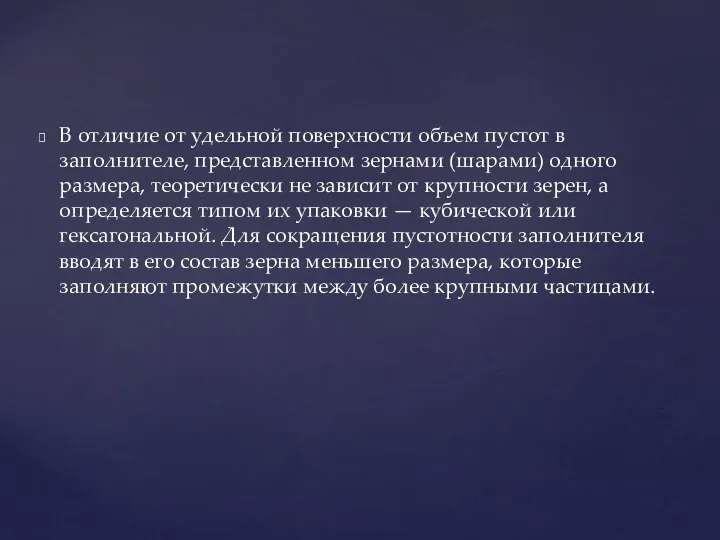 В отличие от удельной поверхности объем пустот в заполнителе, представленном зернами (шарами) одного размера, теоретически не зависит от крупности зерен, а определяется типом их упаковки — кубической или гексагональной. Для сокращения пустотности заполнителя вводят в его состав зерна меньшего размера, которые заполняют промежутки между более крупными частицами.